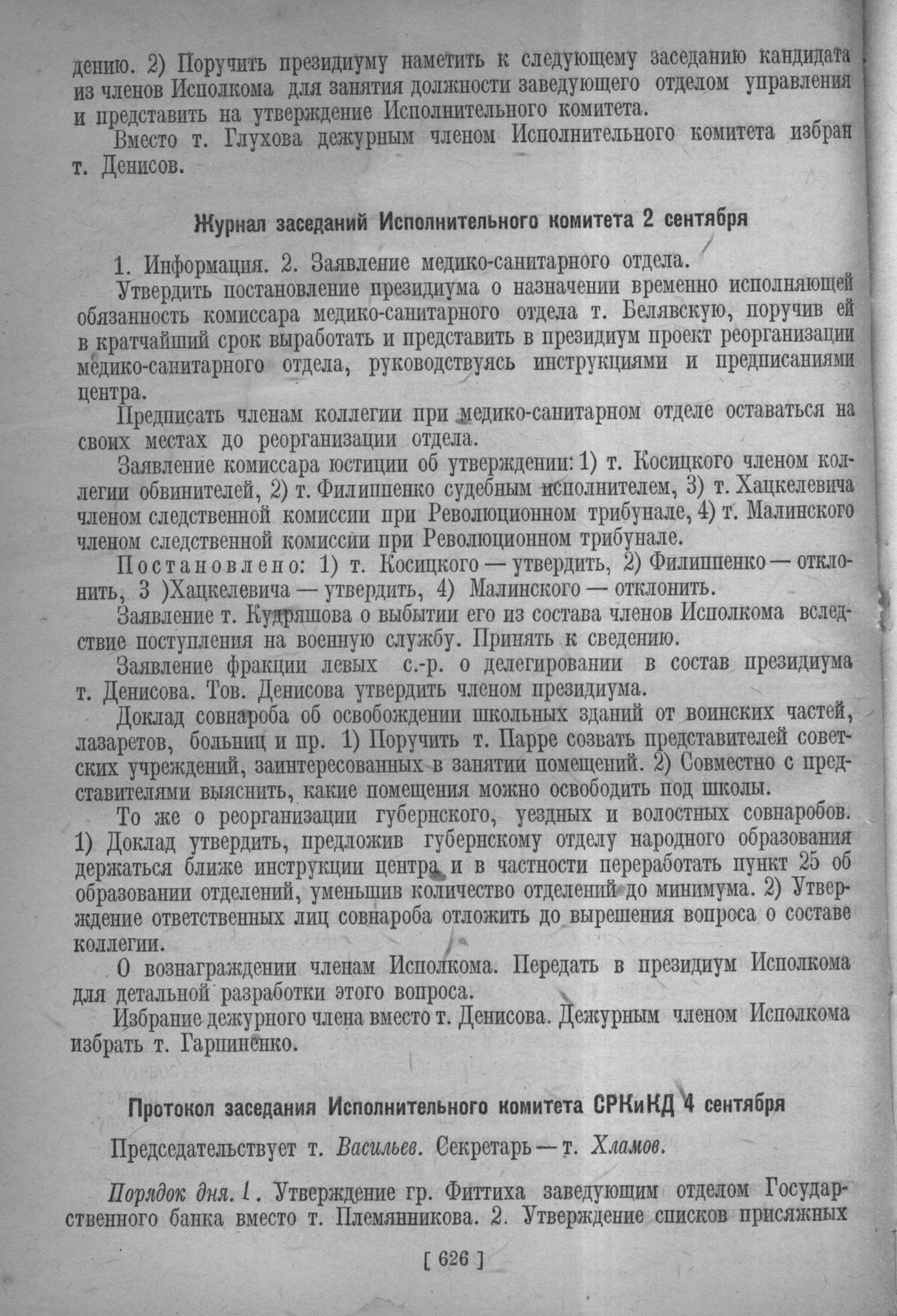 дению. 2) Поручить президиуму наметить к следующему заседанию кандидата из членов Исполкома для занятия должности заведующего отделом управления и представить на утверждение Исполнительного комитета.

Вместо т. Глухова дежурным членом Исполнительного комитета избран т. Денисов.

Журнал заседаний Исполнительного комитета 2 сентября

1. Информация. 2. Заявление медико-санитарного отдела.

Утвердить постановление президиума о назначении временно исполняющей обязанность комиссара медико-санитарного отдела т. Белявскую, поручив ей в кратчайший срок выработать и представить в президиум проект реорганизации медико-санитарного отдела, руководствуясь инструкциями и предписаниями центра.

Предписать членам коллегии при медико-санитарном отделе оставаться на своих местах до реорганизации отдела.

Заявление комиссара юстиции об утверждении: 1) т. Косицкого членом коллегии обвинителей, 2) т. Филиппенко судебным исполнителем, 3) т. Хацкелевича членом следственной комиссии при Революционном трибунале, 4) т. Малинского членом следственной комиссии при Революционном трибунале.

Постановлено: 1) т. Косицкого — утвердить, 2) Филиппенко — отклонить, 3 )Хацкелевича — утвердить, 4) Малинского — отклонить.

Заявление т. Кудряшова о выбытии его из состава членов Исполкома вследствие поступления на военную службу. Принять к сведению.

Заявление фракции левых с.-р. о делегировании в состав президиума т. Денисова. Тов. Денисова утвердить членом президиума.

Доклад совнароба об освобождении школьных зданий от воинских частей, лазаретов, больниц и пр. 1) Поручить т. Парре созвать представителей советских учреждений, заинтересованных в занятии помещений. 2) Совместно с представителями выяснить, какие помещения можно освободить под школы.

То же о реорганизации губернского, уездных и волостных совнаробов. 1) Доклад утвердить, предложив губернскому отделу народного образования держаться ближе инструкции центра и в частности переработать пункт 25 об образовании отделений, уменьшив количество отделений до минимума. 2) Утверждение ответственных лиц совнароба отложить до вырешения вопроса о составе коллегии.

О вознаграждении членам Исполкома. Передать в президиум Исполкома для детальной разработки этого вопроса.

Избрание дежурного члена вместо т. Денисова. Дежурным членом Исполкома избрать т. Гарпиненко.

Протокол заседания Исполнительного комитета СРКиКД 4 сентября

Председательствует т. Васильев. Секретарь — т. Хламов.

Порядок дня. 1. Утверждение гр. Фиттиха заведующим отделом Государственного банка вместо т. Племянникова. 2. Утверждение списков присяжных

[ 626 ]